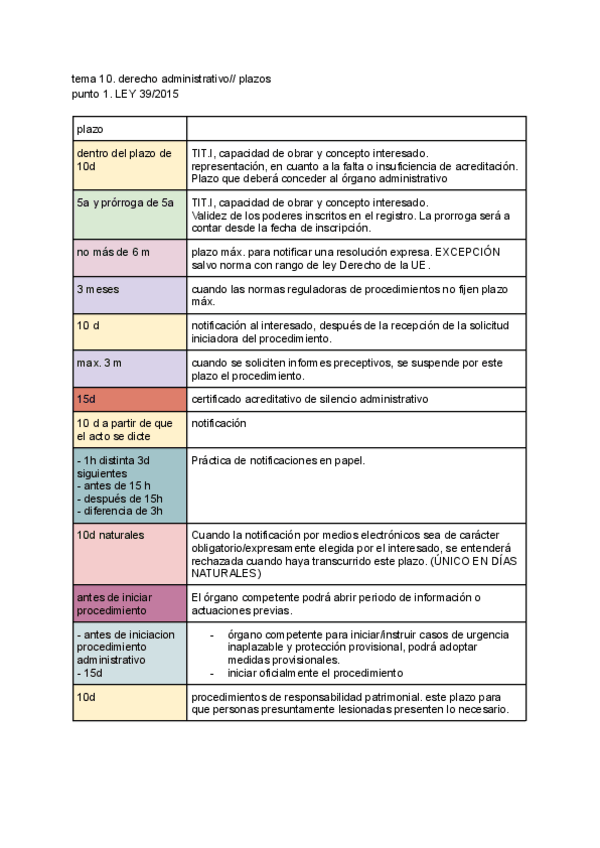 tema 10. derecho administrativo// plazos
punto 1. LEY 39/2015

| plazo | |
|---|---|
| dentro del plazo de 10d | TIT.I, capacidad de obrar y concepto interesado. representación, en cuanto a la falta o insuficiencia de acreditación. Plazo que deberá conceder al órgano administrativo |
| 5a y prórroga de 5a | TIT.I, capacidad de obrar y concepto interesado. Validez de los poderes inscritos en el registro. La prorroga será a contar desde la fecha de inscripción. |
| no más de 6 m | plazo máx. para notificar una resolución expresa. EXCEPCIÓN salvo norma con rango de ley Derecho de la UE. |
| 3 meses | cuando las normas reguladoras de procedimientos no fijen plazo máx. |
| 10 d | notificación al interesado, después de la recepción de la solicitud iniciadora del procedimiento. |
| max. 3 m | cuando se soliciten informes preceptivos, se suspende por este plazo el procedimiento. |
| 15d | certificado acreditativo de silencio administrativo |
| 10 d a partir de que el acto se dicte | notificación |
| - 1h distinta 3d siguientes - antes de 15 h - después de 15h - diferencia de 3h | Práctica de notificaciones en papel. |
| 10d naturales | Cuando la notificación por medios electrónicos sea de carácter obligatorio/expresamente elegida por el interesado, se entenderá rechazada cuando haya transcurrido este plazo. (ÚNICO EN DÍAS NATURALES) |
| antes de iniciar procedimiento | El órgano competente podrá abrir periodo de información o actuaciones previas. |
| - antes de iniciacion procedimiento administrativo - 15d | - órgano competente para iniciar/instruir casos de urgencia inaplazable y protección provisional, podrá adoptar medidas provisionales. - iniciar oficialmente el procedimiento |
| 10d | procedimientos de responsabilidad patrimonial. este plazo para que personas presuntamente lesionadas presenten lo necesario. |